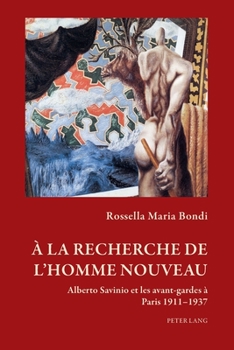 Rossella Maria Bondi

À LA RECHERCHE DE L'HOMME NOUVEAU

Alberto Savinio et les avant-gardes à Paris 1911–1937

PETER LANG